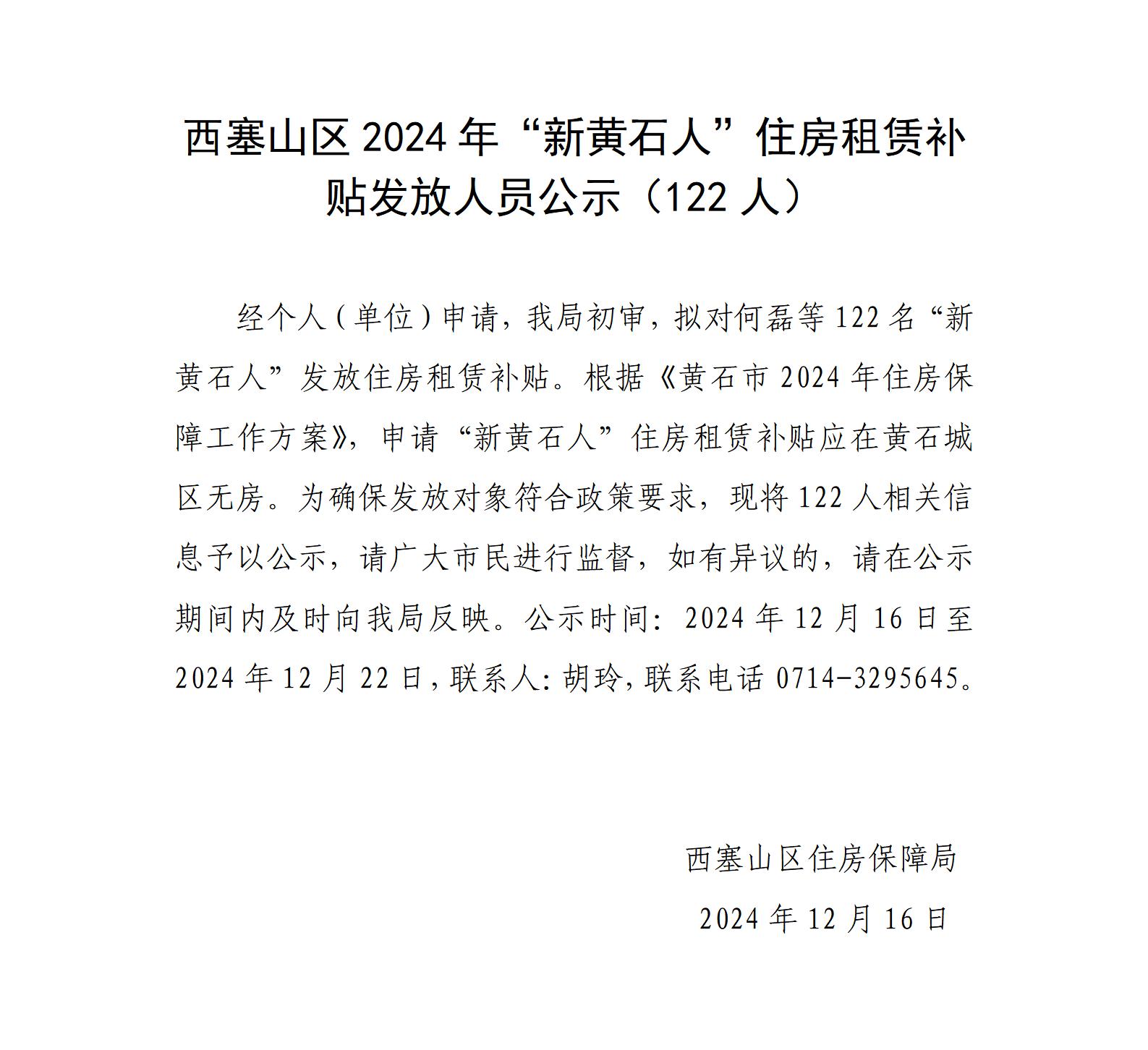 西塞山区 2024 年“新黄石人”住房租赁补贴发放人员公示（122 人）

经个人（单位）申请，我局初审，拟对何磊等 122 名“新黄石人”发放住房租赁补贴。根据《黄石市 2024 年住房保障工作方案》，申请“新黄石人”住房租赁补贴应在黄石城区无房。为确保发放对象符合政策要求，现将 122 人相关信息予以公示，请广大市民进行监督，如有异议的，请在公示期间内及时向我局反映。公示时间：2024 年 12 月 16 日至 2024 年 12 月 22 日，联系人：胡玲，联系电话 0714-3295645。

西塞山区住房保障局
2024 年 12 月 16 日